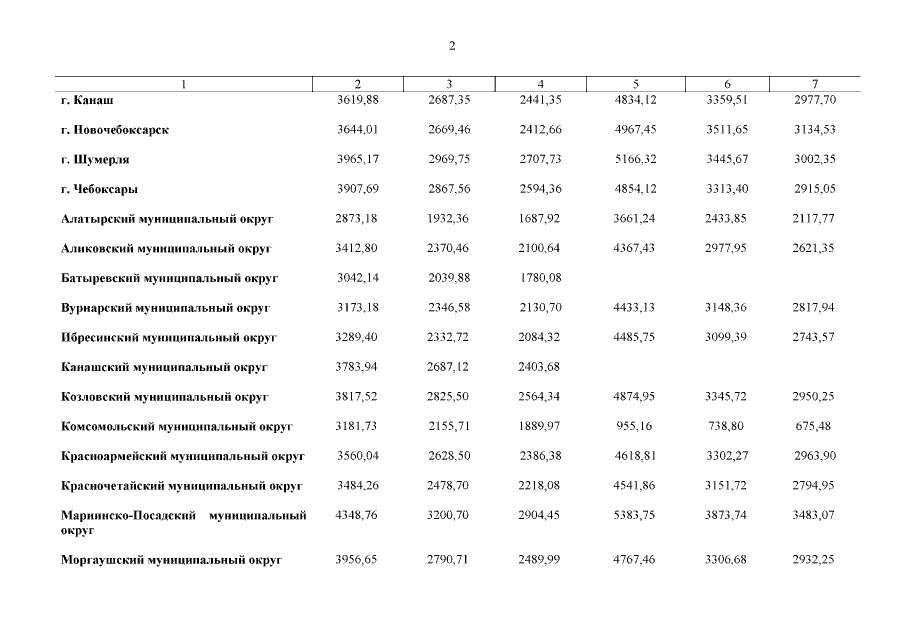 2

| 1 | 2 | 3 | 4 | 5 | 6 | 7 |
|---|---|---|---|---|---|---|
| г. Канаш | 3619,88 | 2687,35 | 2441,35 | 4834,12 | 3359,51 | 2977,70 |
| г. Новочебоксарск | 3644,01 | 2669,46 | 2412,66 | 4967,45 | 3511,65 | 3134,53 |
| г. Шумерля | 3965,17 | 2969,75 | 2707,73 | 5166,32 | 3445,67 | 3002,35 |
| г. Чебоксары | 3907,69 | 2867,56 | 2594,36 | 4854,12 | 3313,40 | 2915,05 |
| Алатырский муниципальный округ | 2873,18 | 1932,36 | 1687,92 | 3661,24 | 2433,85 | 2117,77 |
| Аликовский муниципальный округ | 3412,80 | 2370,46 | 2100,64 | 4367,43 | 2977,95 | 2621,35 |
| Батыревский муниципальный округ | 3042,14 | 2039,88 | 1780,08 | | | |
| Вурнарский муниципальный округ | 3173,18 | 2346,58 | 2130,70 | 4433,13 | 3148,36 | 2817,94 |
| Ибресинский муниципальный округ | 3289,40 | 2332,72 | 2084,32 | 4485,75 | 3099,39 | 2743,57 |
| Канашский муниципальный округ | 3783,94 | 2687,12 | 2403,68 | | | |
| Козловский муниципальный округ | 3817,52 | 2825,50 | 2564,34 | 4874,95 | 3345,72 | 2950,25 |
| Комсомольский муниципальный округ | 3181,73 | 2155,71 | 1889,97 | 955,16 | 738,80 | 675,48 |
| Красноармейский муниципальный округ | 3560,04 | 2628,50 | 2386,38 | 4618,81 | 3302,27 | 2963,90 |
| Красночетайский муниципальный округ | 3484,26 | 2478,70 | 2218,08 | 4541,86 | 3151,72 | 2794,95 |
| Мариинско-Посадский муниципальный округ | 4348,76 | 3200,70 | 2904,45 | 5383,75 | 3873,74 | 3483,07 |
| Моргаушский муниципальный округ | 3956,65 | 2790,71 | 2489,99 | 4767,46 | 3306,68 | 2932,25 |